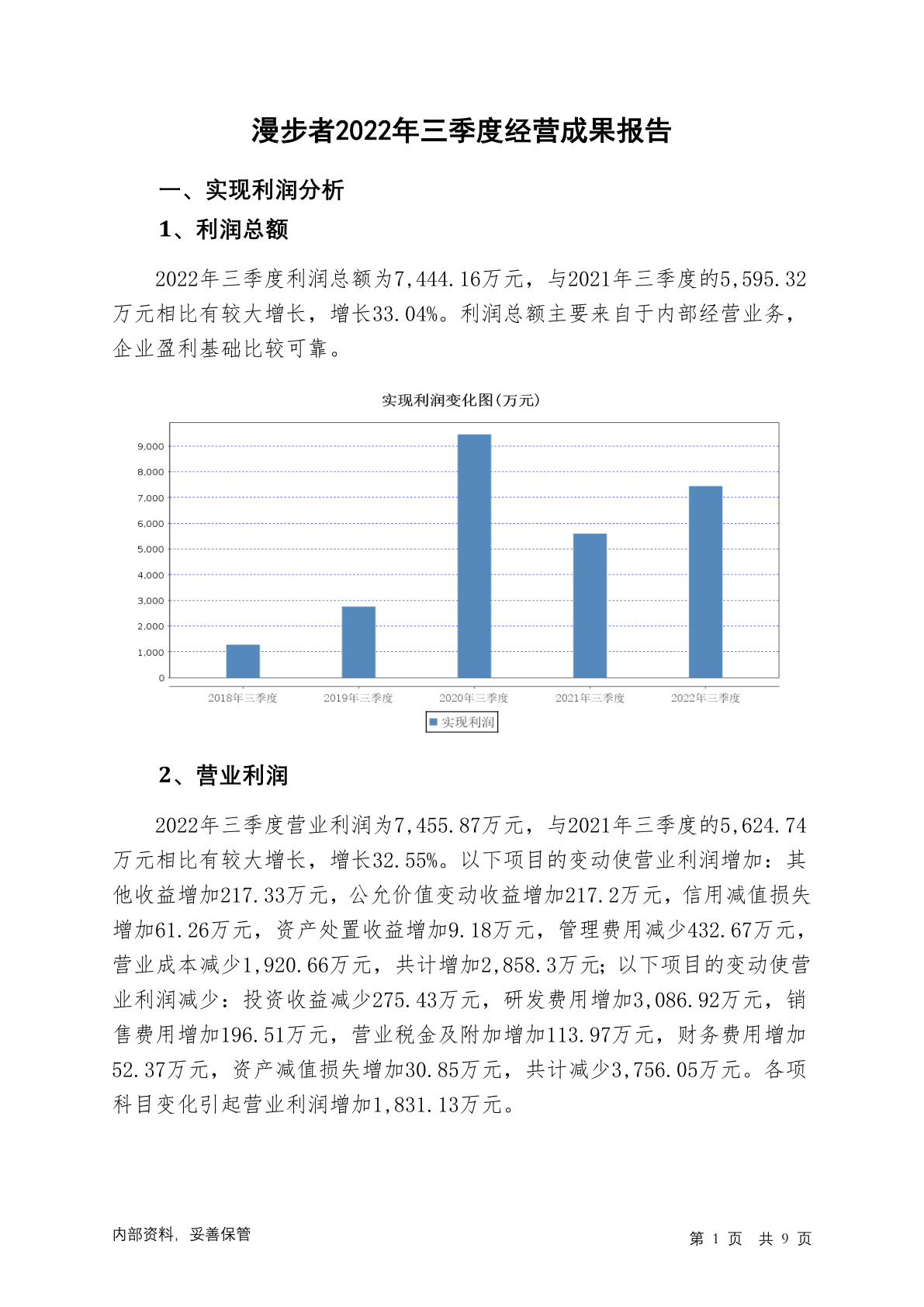 漫步者2022年三季度经营成果报告

一、实现利润分析

1、利润总额

2022年三季度利润总额为7,444.16万元，与2021年三季度的5,595.32万元相比有较大增长，增长33.04%。利润总额主要来自于内部经营业务，企业盈利基础比较可靠。

实现利润变化图(万元)

9,000
8,000
7,000
6,000
5,000
4,000
3,000
2,000
1,000
0

2018年三季度 2019年三季度 2020年三季度 2021年三季度 2022年三季度

实现利润

2、营业利润

2022年三季度营业利润为7,455.87万元，与2021年三季度的5,624.74万元相比有较大增长，增长32.55%。以下项目的变动使营业利润增加：其他收益增加217.33万元，公允价值变动收益增加217.2万元，信用减值损失增加61.26万元，资产处置收益增加9.18万元，管理费用减少432.67万元，营业成本减少1,920.66万元，共计增加2,858.3万元；以下项目的变动使营业利润减少：投资收益减少275.43万元，研发费用增加3,086.92万元，销售费用增加196.51万元，营业税金及附加增加113.97万元，财务费用增加52.37万元，资产减值损失增加30.85万元，共计减少3,756.05万元。各项科目变化引起营业利润增加1,831.13万元。

内部资料，妥善保管

第 1 页 共 9 页